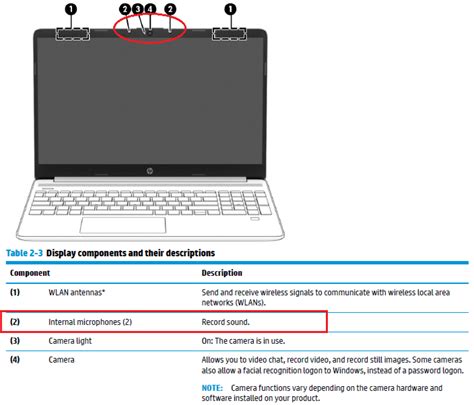 1 2 3 4 2 1

hp

Table 2-3 Display components and their descriptions

| Component | | Description |
|---|---|---|
| (1) | WLAN antennas* | Send and receive wireless signals to communicate with wireless local area networks (WLANs). |
| (2) | Internal microphones (2) | Record sound. |
| (3) | Camera light | On: The camera is in use. |
| (4) | Camera | Allows you to video chat, record video, and record still images. Some cameras also allow a facial recognition logon to Windows, instead of a password logon. NOTE: Camera functions vary depending on the camera hardware and software installed on your product. |